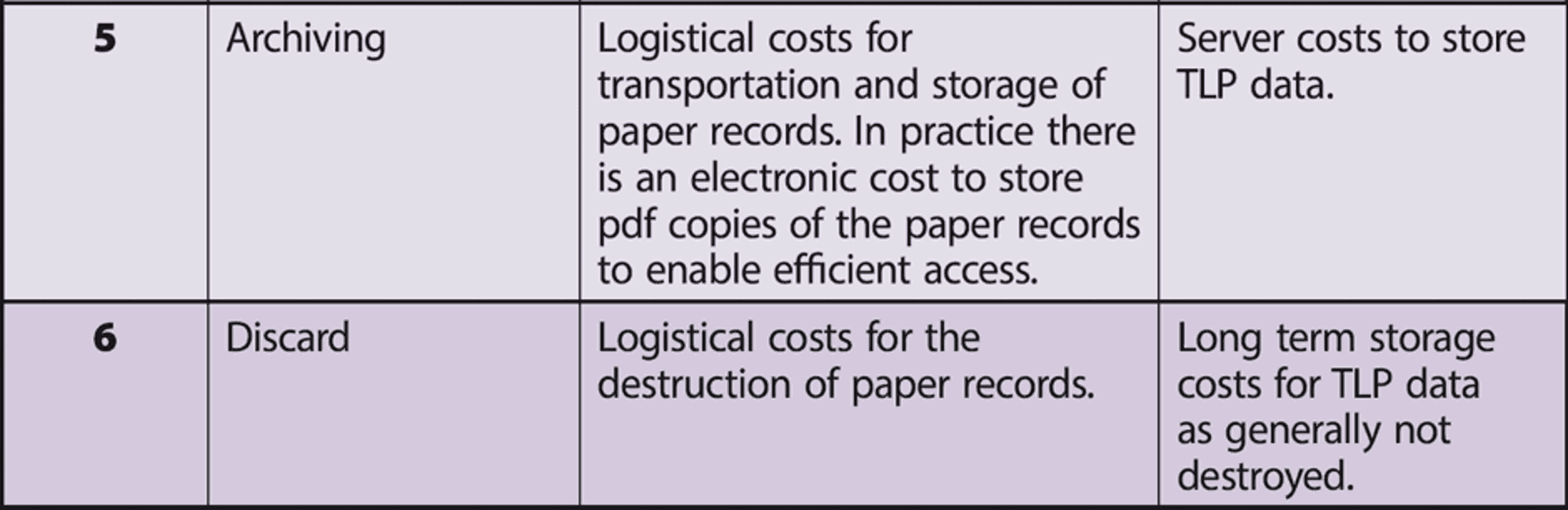 | 5 | Archiving | Logistical costs for transportation and storage of paper records. In practice there is an electronic cost to store pdf copies of the paper records to enable efficient access. | Server costs to store TLP data. |
|---|---|---|---|
| 6 | Discard | Logistical costs for the destruction of paper records. | Long term storage costs for TLP data as generally not destroyed. |